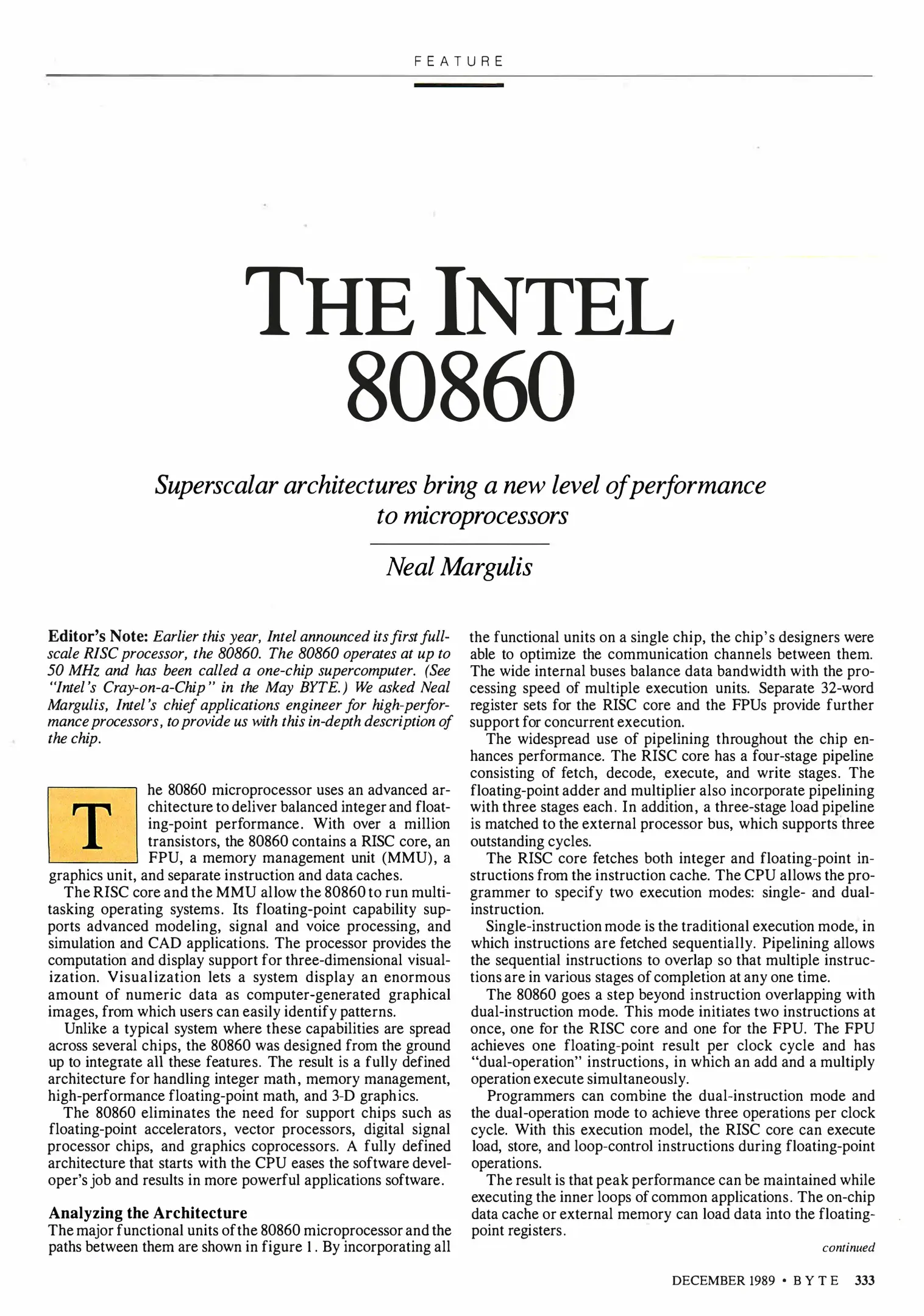 FEATURE

THE INTEL 80860

Superscalar architectures bring a new level of performance to microprocessors

Neal Margulis

Editor's Note: Earlier this year, Intel announced its first full-scale RISC processor, the 80860. The 80860 operates at up to 50 MHz and has been called a one-chip supercomputer. (See "Intel's Cray-on-a-Chip" in the May BYTE.) We asked Neal Margulis, Intel's chief applications engineer for high-performance processors, to provide us with this in-depth description of the chip.

The 80860 microprocessor uses an advanced architecture to deliver balanced integer and floating-point performance. With over a million transistors, the 80860 contains a RISC core, an FPU, a memory management unit (MMU), a graphics unit, and separate instruction and data caches.

The RISC core and the MMU allow the 80860 to run multitasking operating systems. Its floating-point capability supports advanced modeling, signal and voice processing, and simulation and CAD applications. The processor provides the computation and display support for three-dimensional visualization. Visualization lets a system display an enormous amount of numeric data as computer-generated graphical images, from which users can easily identify patterns.

Unlike a typical system where these capabilities are spread across several chips, the 80860 was designed from the ground up to integrate all these features. The result is a fully defined architecture for handling integer math, memory management, high-performance floating-point math, and 3-D graphics.

The 80860 eliminates the need for support chips such as floating-point accelerators, vector processors, digital signal processor chips, and graphics coprocessors. A fully defined architecture that starts with the CPU eases the software developer's job and results in more powerful applications software.

Analyzing the Architecture
The major functional units of the 80860 microprocessor and the paths between them are shown in figure 1. By incorporating all the functional units on a single chip, the chip's designers were able to optimize the communication channels between them. The wide internal buses balance data bandwidth with the processing speed of multiple execution units. Separate 32-word register sets for the RISC core and the FPUs provide further support for concurrent execution.

The widespread use of pipelining throughout the chip enhances performance. The RISC core has a four-stage pipeline consisting of fetch, decode, execute, and write stages. The floating-point adder and multiplier also incorporate pipelining with three stages each. In addition, a three-stage load pipeline is matched to the external processor bus, which supports three outstanding cycles.

The RISC core fetches both integer and floating-point instructions from the instruction cache. The CPU allows the programmer to specify two execution modes: single- and dual-instruction.

Single-instruction mode is the traditional execution mode, in which instructions are fetched sequentially. Pipelining allows the sequential instructions to overlap so that multiple instructions are in various stages of completion at any one time.

The 80860 goes a step beyond instruction overlapping with dual-instruction mode. This mode initiates two instructions at once, one for the RISC core and one for the FPU. The FPU achieves one floating-point result per clock cycle and has "dual-operation" instructions, in which an add and a multiply operation execute simultaneously.

Programmers can combine the dual-instruction mode and the dual-operation mode to achieve three operations per clock cycle. With this execution model, the RISC core can execute load, store, and loop-control instructions during floating-point operations.

The result is that peak performance can be maintained while executing the inner loops of common applications. The on-chip data cache or external memory can load data into the floating-point registers.

continued

DECEMBER 1989 • BYTE 333